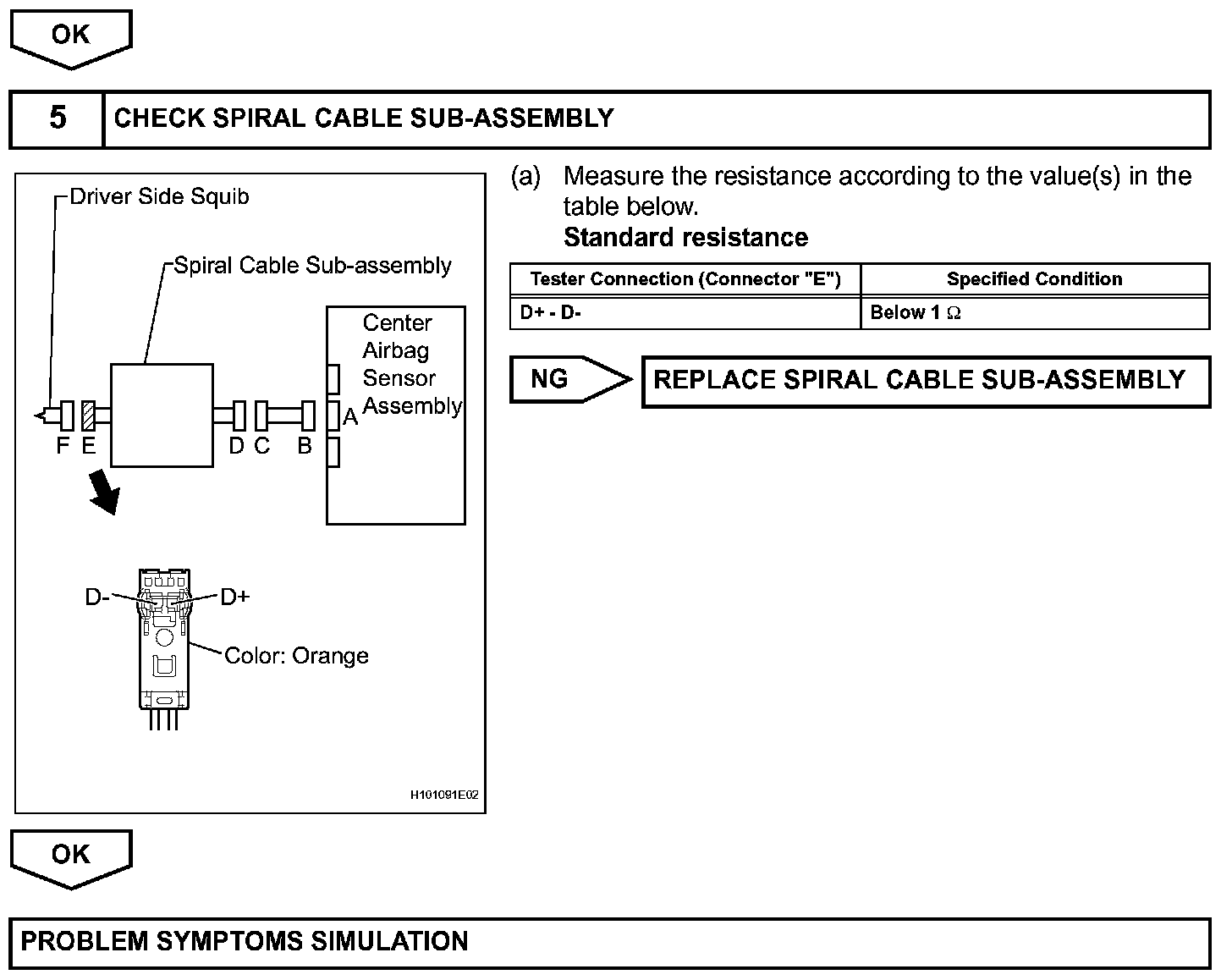 OK

5 CHECK SPIRAL CABLE SUB-ASSEMBLY

Driver Side Squib

Spiral Cable Sub-assembly

Center Airbag Sensor Assembly

F E D C B A

D- D+

Color: Orange

H101091E02

(a) Measure the resistance according to the value(s) in the table below.
Standard resistance

| Tester Connection (Connector "E") | Specified Condition |
|---|---|
| D+ - D- | Below 1 $\Omega$ |

NG REPLACE SPIRAL CABLE SUB-ASSEMBLY

OK

PROBLEM SYMPTOMS SIMULATION